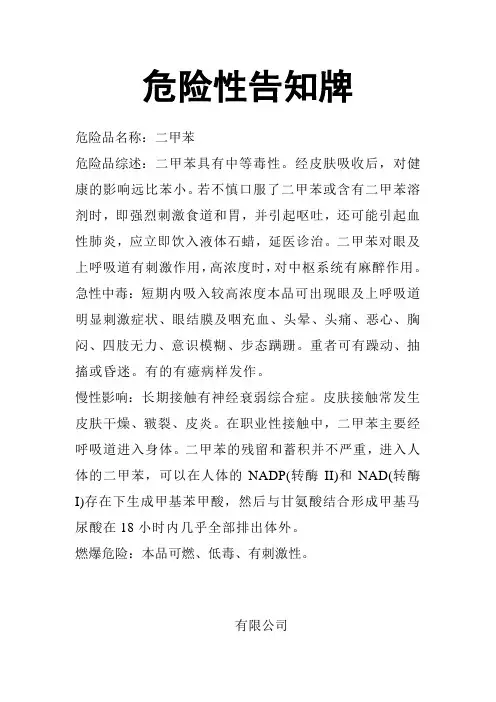 危险性告知牌

危险品名称：二甲苯

危险品综述：二甲苯具有中等毒性。经皮肤吸收后，对健康的影响远比苯小。若不慎口服了二甲苯或含有二甲苯溶剂时，即强烈刺激食道和胃，并引起呕吐，还可能引起血性肺炎，应立即饮入液体石蜡，延医诊治。二甲苯对眼及上呼吸道有刺激作用，高浓度时，对中枢系统有麻醉作用。

急性中毒：短期内吸入较高浓度本品可出现眼及上呼吸道明显刺激症状、眼结膜及咽充血、头晕、头痛、恶心、胸闷、四肢无力、意识模糊、步态蹒跚。重者可有躁动、抽搐或昏迷。有的有癔病样发作。

慢性影响：长期接触有神经衰弱综合症。皮肤接触常发生皮肤干燥、皲裂、皮炎。在职业性接触中，二甲苯主要经呼吸道进入身体。二甲苯的残留和蓄积并不严重，进入人体的二甲苯，可以在人体的 NADP(转酶 II)和 NAD(转酶 I)存在下生成甲基苯甲酸，然后与甘氨酸结合形成甲基马尿酸在 18 小时内几乎全部排出体外。

燃爆危险：本品可燃、低毒、有刺激性。

有限公司